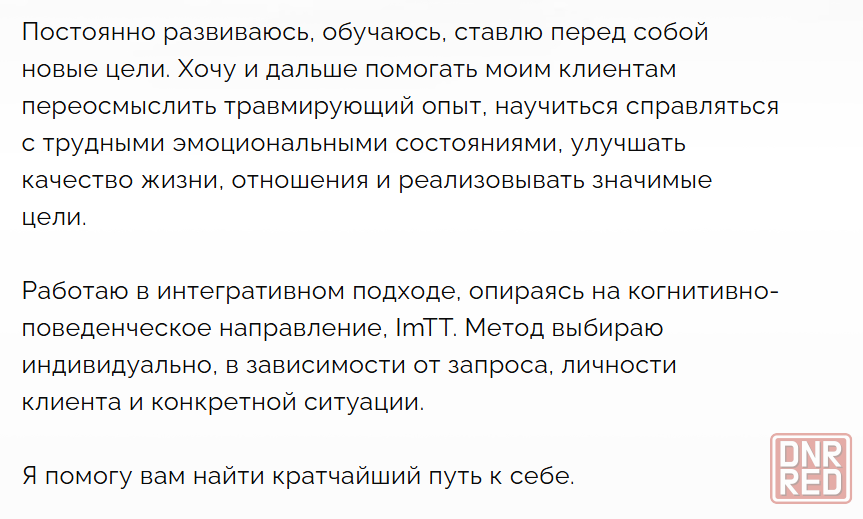 Постоянно развиваюсь, обучаюсь, ставлю перед собой новые цели. Хочу и дальше помогать моим клиентам переосмыслить травмирующий опыт, научиться справляться с трудными эмоциональными состояниями, улучшать качество жизни, отношения и реализовывать значимые цели.

Работаю в интегративном подходе, опираясь на когнитивно-поведенческое направление, ImTT. Метод выбираю индивидуально, в зависимости от запроса, личности клиента и конкретной ситуации.

Я помогу вам найти кратчайший путь к себе.

DNR RED